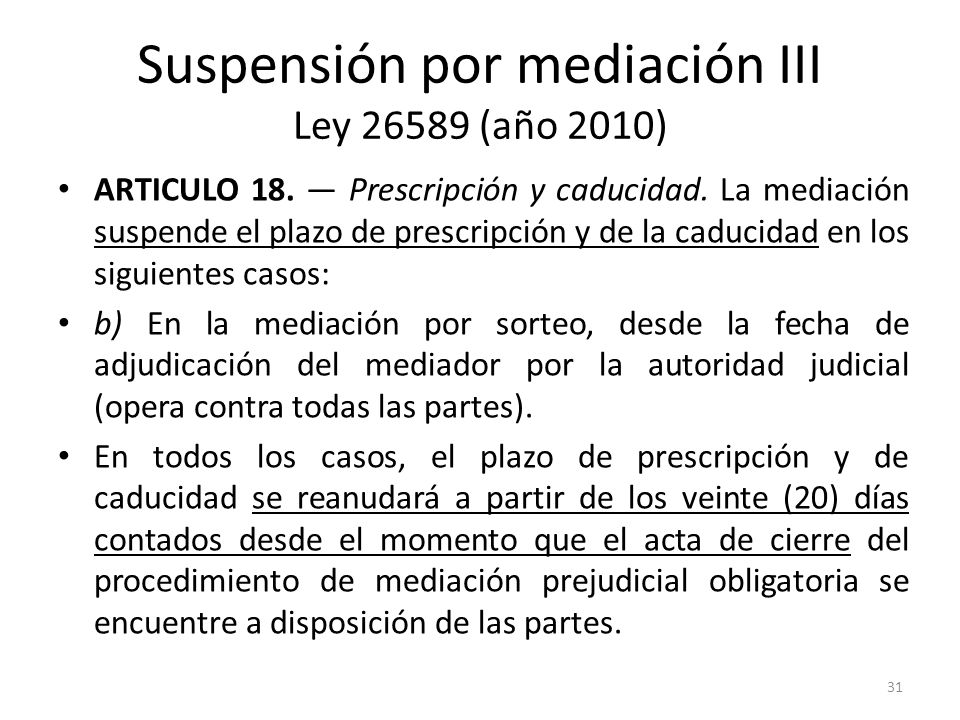 Suspensión por mediación III
Ley 26589 (año 2010)

• ARTICULO 18. — Prescripción y caducidad. La mediación suspende el plazo de prescripción y de la caducidad en los siguientes casos:

• b) En la mediación por sorteo, desde la fecha de adjudicación del mediador por la autoridad judicial (opera contra todas las partes).

• En todos los casos, el plazo de prescripción y de caducidad se reanudará a partir de los veinte (20) días contados desde el momento que el acta de cierre del procedimiento de mediación prejudicial obligatoria se encuentre a disposición de las partes.

31